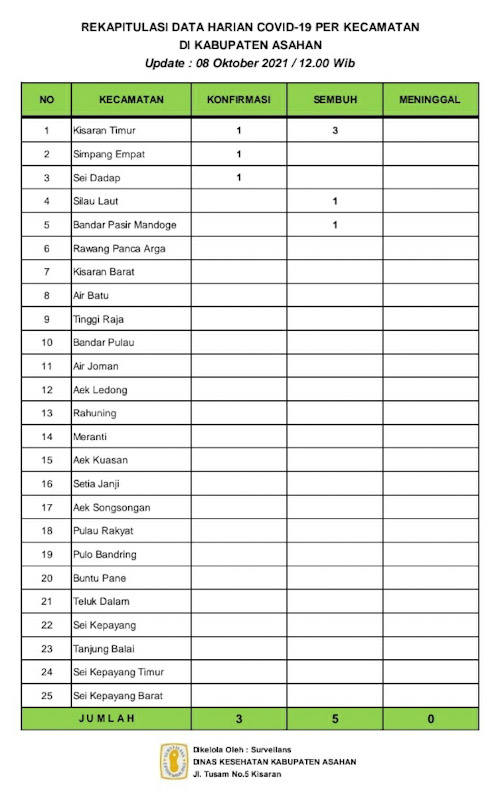 REKAPITULASI DATA HARIAN COVID-19 PER KECAMATAN
DI KABUPATEN ASAHAN
Update : 08 Oktober 2021 / 12.00 Wib

| NO | KECAMATAN | KONFIRMASI | SEMBUH | MENINGGAL |
|---|---|---|---|---|
| 1 | Kisaran Timur | 1 | 3 | |
| 2 | Simpang Empat | 1 | | |
| 3 | Sei Dadap | 1 | | |
| 4 | Silau Laut | | 1 | |
| 5 | Bandar Pasir Mandoge | | 1 | |
| 6 | Rawang Panca Arga | | | |
| 7 | Kisaran Barat | | | |
| 8 | Air Batu | | | |
| 9 | Tinggi Raja | | | |
| 10 | Bandar Pulau | | | |
| 11 | Air Joman | | | |
| 12 | Aek Ledong | | | |
| 13 | Rahuning | | | |
| 14 | Meranti | | | |
| 15 | Aek Kuasan | | | |
| 16 | Setia Janji | | | |
| 17 | Aek Songsongan | | | |
| 18 | Pulau Rakyat | | | |
| 19 | Pulo Bandring | | | |
| 20 | Buntu Pane | | | |
| 21 | Teluk Dalam | | | |
| 22 | Sei Kepayang | | | |
| 23 | Tanjung Balai | | | |
| 24 | Sei Kepayang Timur | | | |
| 25 | Sei Kepayang Barat | | | |
| JUMLAH | | 3 | 5 | 0 |

Dikelola Oleh : Surveilans
DINAS KESEHATAN KABUPATEN ASAHAN
Jl. Tusam No.5 Kisaran